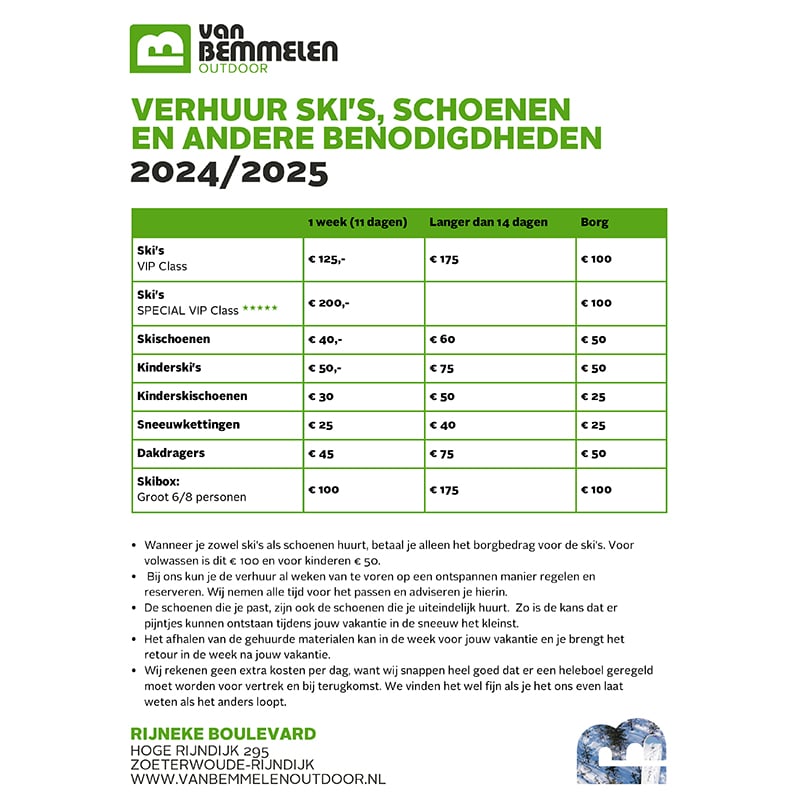 VAN BEMMELEN OUTDOOR

VERHUUR SKI'S, SCHOENEN EN ANDERE BENODIGDHEDEN
2024/2025

| | 1 week (11 dagen) | Langer dan 14 dagen | Borg |
|---|---|---|---|
| Ski's VIP Class | € 125,- | € 175 | € 100 |
| Ski's SPECIAL VIP Class ***** | € 200,- | | € 100 |
| Skischoenen | € 40,- | € 60 | € 50 |
| Kinderski's | € 50,- | € 75 | € 50 |
| Kinderskischoenen | € 30 | € 50 | € 25 |
| Sneeuwkettingen | € 25 | € 40 | € 25 |
| Dakdragers | € 45 | € 75 | € 50 |
| Skibox: Groot 6/8 personen | € 100 | € 175 | € 100 |

• Wanneer je zowel ski's als schoenen huurt, betaal je alleen het borgbedrag voor de ski's. Voor volwassen is dit € 100 en voor kinderen € 50.
• Bij ons kun je de verhuur al weken van te voren op een ontspannen manier regelen en reserveren. Wij nemen alle tijd voor het passen en adviseren je hierin.
• De schoenen die je past, zijn ook de schoenen die je uiteindelijk huurt. Zo is de kans dat er pijntjes kunnen ontstaan tijdens jouw vakantie in de sneeuw het kleinst.
• Het afhalen van de gehuurde materialen kan in de week voor jouw vakantie en je brengt het retour in de week na jouw vakantie.
• Wij rekenen geen extra kosten per dag, want wij snappen heel goed dat er een heleboel geregeld moet worden voor vertrek en bij terugkomst. We vinden het wel fijn als je het ons even laat weten als het anders loopt.

RIJNEKE BOULEVARD
HOGE RIJNDIJK 295
ZOETERWOUDE-RIJNDIJK
WWW.VANBEMMELENOUTDOOR.NL